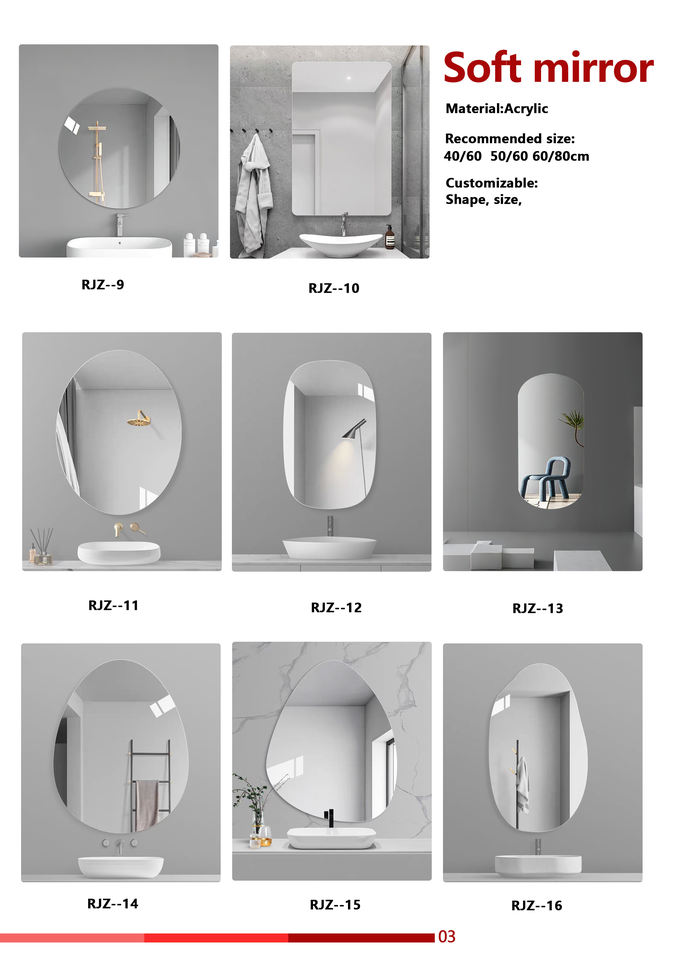 Soft mirror

Material:Acrylic

Recommended size:
40/60 50/60 60/80cm

Customizable:
Shape, size,

RJZ--9

RJZ--10

RJZ--11

RJZ--12

RJZ--13

RJZ--14

RJZ--15

RJZ--16

03